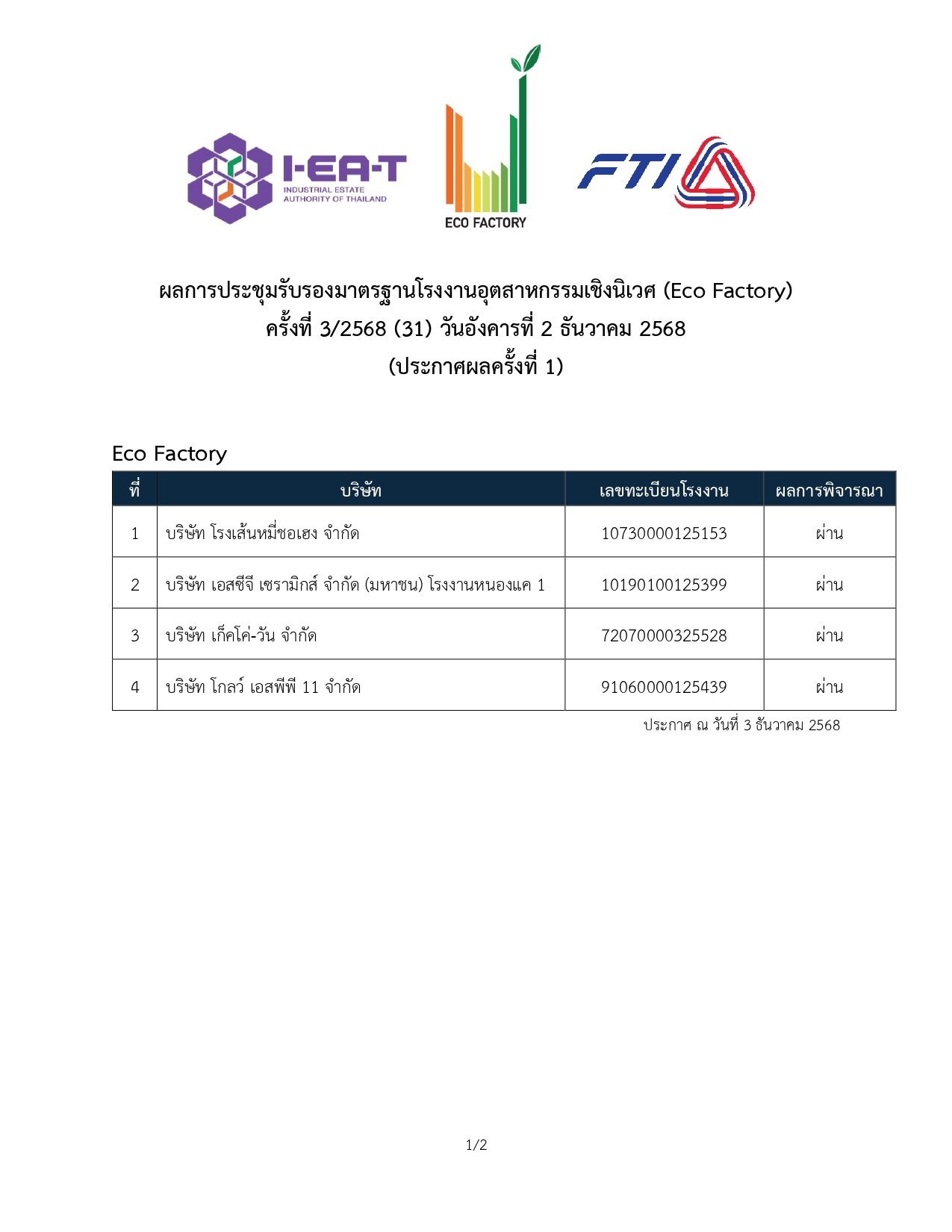 I-EA-T
INDUSTRIAL ESTATE AUTHORITY OF THAILAND

ECO FACTORY

FTI

ผลการประชุมรับรองมาตรฐานโรงงานอุตสาหกรรมเชิงนิเวศ (Eco Factory)
ครั้งที่ 3/2568 (31) วันอังคารที่ 2 ธันวาคม 2568
(ประกาศผลครั้งที่ 1)

Eco Factory

| ที่ | บริษัท | เลขทะเบียนโรงงาน | ผลการพิจารณา |
|---|---|---|---|
| 1 | บริษัท โรงเส้นหมี่ชอเฮง จำกัด | 10730000125153 | ผ่าน |
| 2 | บริษัท เอสซีจี เซรามิกส์ จำกัด (มหาชน) โรงงานหนองแค 1 | 10190100125399 | ผ่าน |
| 3 | บริษัท เก็คโค่-วัน จำกัด | 72070000325528 | ผ่าน |
| 4 | บริษัท โกลว์ เอสพีพี 11 จำกัด | 91060000125439 | ผ่าน |

ประกาศ ณ วันที่ 3 ธันวาคม 2568

1/2